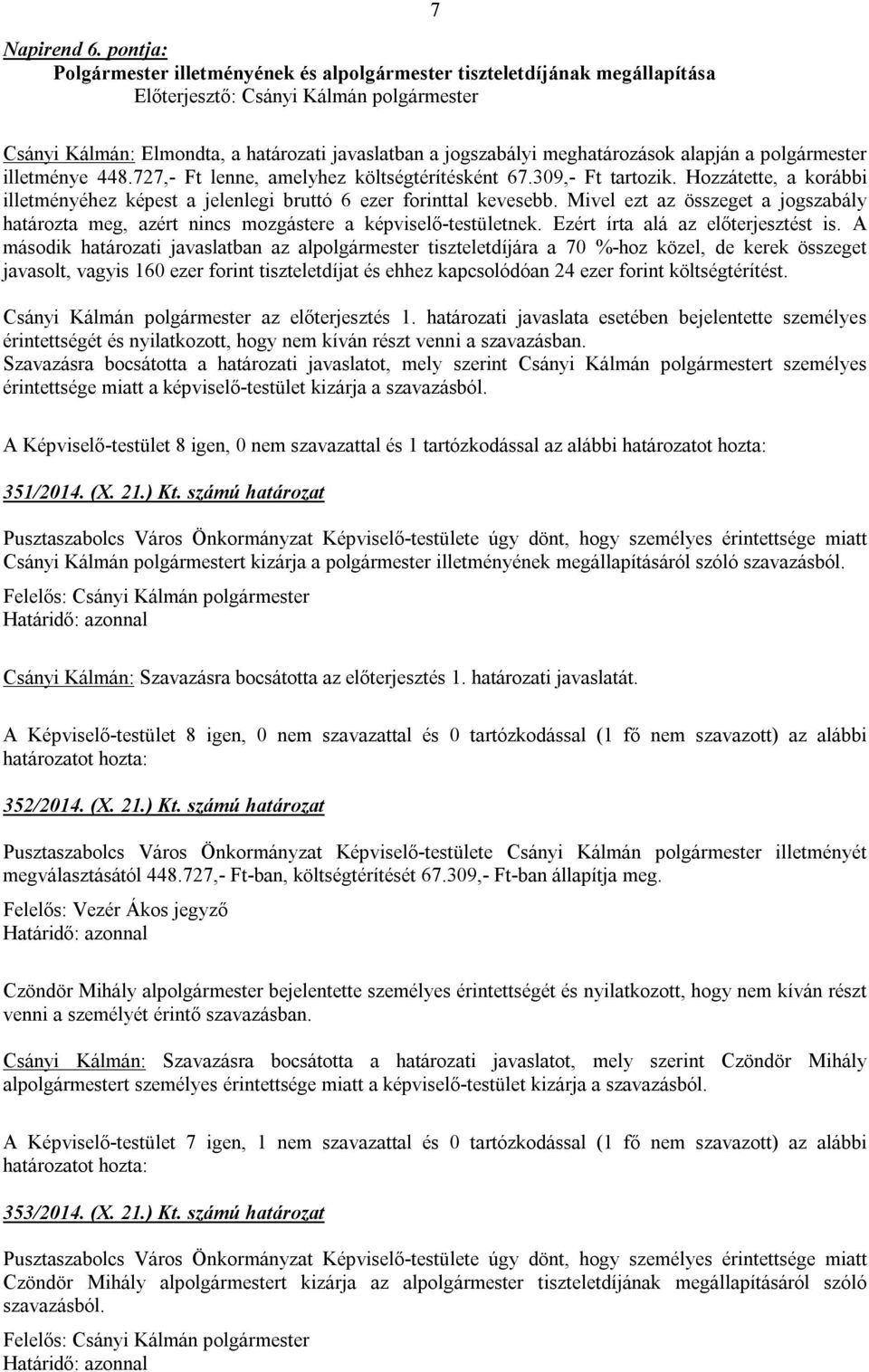 7

Napirend 6. pontja:

Polgármester illetményének és alpolgármester tiszteletdíjának megállapítása

Előterjesztő: Csányi Kálmán polgármester

Csányi Kálmán: Elmondta, a határozati javaslatban a jogszabályi meghatározások alapján a polgármester illetménye 448.727,- Ft lenne, amelyhez költségtérítésként 67.309,- Ft tartozik. Hozzátette, a korábbi illetményéhez képest a jelenlegi bruttó 6 ezer forinttal kevesebb. Mivel ezt az összeget a jogszabály határozta meg, azért nincs mozgástere a képviselő-testületnek. Ezért írta alá az előterjesztést is. A második határozati javaslatban az alpolgármester tiszteletdíjára a 70 %-hoz közel, de kerek összeget javasolt, vagyis 160 ezer forint tiszteletdíjat és ehhez kapcsolódóan 24 ezer forint költségtérítést.

Csányi Kálmán polgármester az előterjesztés 1. határozati javaslata esetében bejelentette személyes érintettségét és nyilatkozott, hogy nem kíván részt venni a szavazásban.

Szavazásra bocsátotta a határozati javaslatot, mely szerint Csányi Kálmán polgármestert személyes érintettsége miatt a képviselő-testület kizárja a szavazásból.

A Képviselő-testület 8 igen, 0 nem szavazattal és 1 tartózkodással az alábbi határozatot hozta:

351/2014. (X. 21.) Kt. számú határozat

Pusztaszabolcs Város Önkormányzat Képviselő-testülete úgy dönt, hogy személyes érintettsége miatt Csányi Kálmán polgármestert kizárja a polgármester illetményének megállapításáról szóló szavazásból.

Felelős: Csányi Kálmán polgármester
Határidő: azonnal

Csányi Kálmán: Szavazásra bocsátotta az előterjesztés 1. határozati javaslatát.

A Képviselő-testület 8 igen, 0 nem szavazattal és 0 tartózkodással (1 fő nem szavazott) az alábbi határozatot hozta:

352/2014. (X. 21.) Kt. számú határozat

Pusztaszabolcs Város Önkormányzat Képviselő-testülete Csányi Kálmán polgármester illetményét megválasztásától 448.727,- Ft-ban, költségtérítését 67.309,- Ft-ban állapítja meg.

Felelős: Vezér Ákos jegyző
Határidő: azonnal

Czöndör Mihály alpolgármester bejelentette személyes érintettségét és nyilatkozott, hogy nem kíván részt venni a személyét érintő szavazásban.

Csányi Kálmán: Szavazásra bocsátotta a határozati javaslatot, mely szerint Czöndör Mihály alpolgármestert személyes érintettsége miatt a képviselő-testület kizárja a szavazásból.

A Képviselő-testület 7 igen, 1 nem szavazattal és 0 tartózkodással (1 fő nem szavazott) az alábbi határozatot hozta:

353/2014. (X. 21.) Kt. számú határozat

Pusztaszabolcs Város Önkormányzat Képviselő-testülete úgy dönt, hogy személyes érintettsége miatt Czöndör Mihály alpolgármestert kizárja az alpolgármester tiszteletdíjának megállapításáról szóló szavazásból.

Felelős: Csányi Kálmán polgármester
Határidő: azonnal